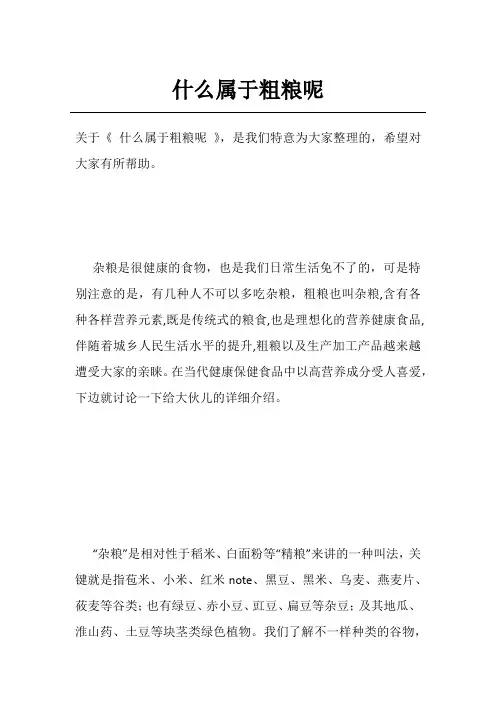 什么属于粗粮呢

关于《 什么属于粗粮呢 》，是我们特意为大家整理的，希望对大家有所帮助。

杂粮是很健康的食物，也是我们日常生活免不了的，可是特别注意的是，有几种人不可以多吃杂粮，粗粮也叫杂粮,含有各种各样营养元素,既是传统式的粮食,也是理想化的营养健康食品,伴随着城乡人民生活水平的提升,粗粮以及生产加工产品越来越遭受大家的亲睐。在当代健康保健食品中以高营养成分受人喜爱，下边就讨论一下给大伙儿的详细介绍。

“杂粮”是相对性于稻米、白面粉等“精粮”来讲的一种叫法，关键就是指苞米、小米、红米 note、黑豆、黑米、乌麦、燕麦片、莜麦等谷类；也有绿豆、赤小豆、豇豆、扁豆等杂豆；及其地瓜、淮山药、土豆等块茎类绿色植物。我们了解不一样种类的谷物，